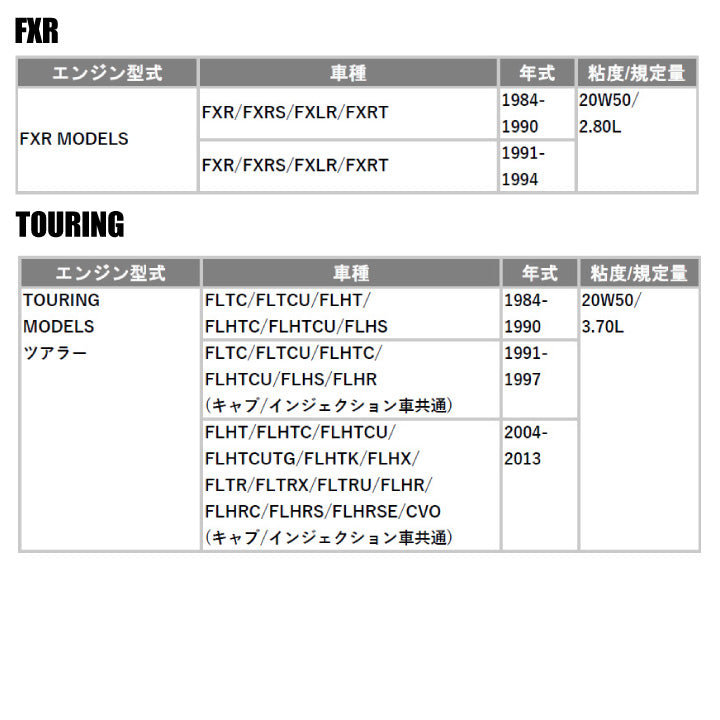 FXR

| エンジン型式 | 車種 | 年式 | 粘度/規定量 |
|---|---|---|---|
| FXR MODELS | FXR/FXRS/FXLR/FXRT | 1984-1990 | 20W50/ 2.80L |
| | FXR/FXRS/FXLR/FXRT | 1991-1994 | |

TOURING

| エンジン型式 | 車種 | 年式 | 粘度/規定量 |
|---|---|---|---|
| TOURING MODELS ツアラー | FLTC/FLTCU/FLHT/ FLHTC/FLHTCU/FLHS | 1984-1990 | 20W50/ 3.70L |
| | FLTC/FLTCU/FLHTC/ FLHTCU/FLHS/FLHR (キャブ/インジェクション車共通) | 1991-1997 | |
| | FLHT/FLHTC/FLHTCU/ FLHTCUTG/FLHTK/FLHX/ FLTR/FLTRX/FLTRU/FLHR/ FLHRC/FLHRS/FLHRSE/CVO (キャブ/インジェクション車共通) | 2004-2013 | |